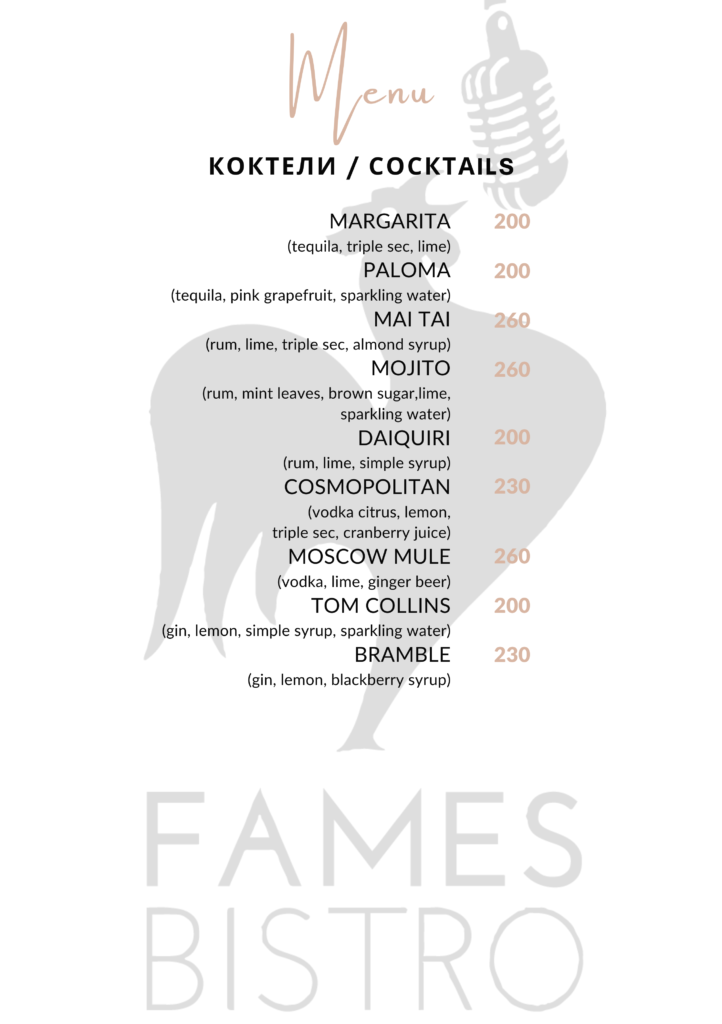 Menu

КОКТЕЛИ / COCKTAILS

MARGARITA 200
(tequila, triple sec, lime)

PALOMA 200
(tequila, pink grapefruit, sparkling water)

MAI TAI 260
(rum, lime, triple sec, almond syrup)

MOJITO 260
(rum, mint leaves, brown sugar,lime, sparkling water)

DAIQUIRI 200
(rum, lime, simple syrup)

COSMOPOLITAN 230
(vodka citrus, lemon, triple sec, cranberry juice)

MOSCOW MULE 260
(vodka, lime, ginger beer)

TOM COLLINS 200
(gin, lemon, simple syrup, sparkling water)

BRAMBLE 230
(gin, lemon, blackberry syrup)

FAMES
BISTRO